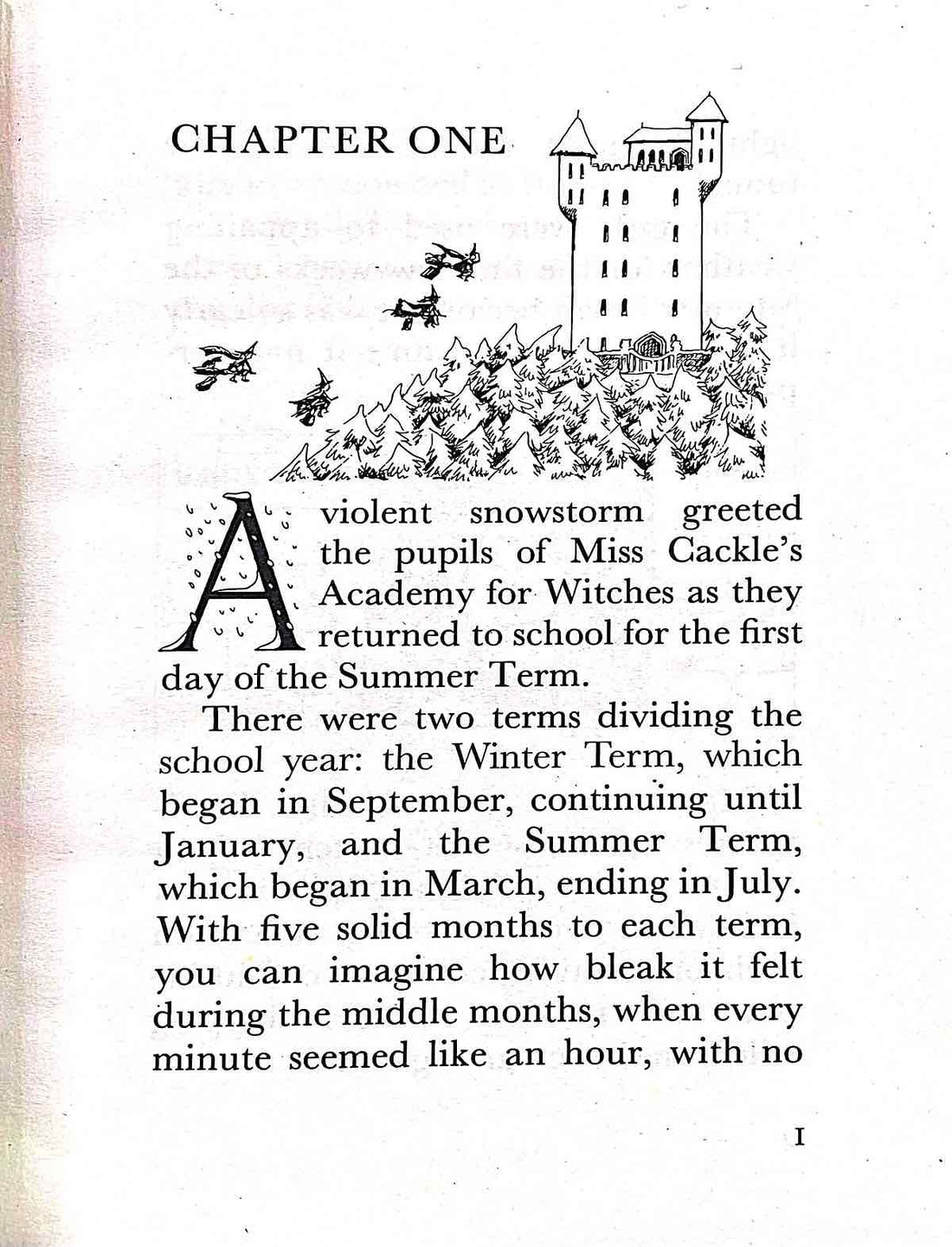 CHAPTER ONE

A violent snowstorm greeted the pupils of Miss Cackle's Academy for Witches as they returned to school for the first day of the Summer Term.

There were two terms dividing the school year: the Winter Term, which began in September, continuing until January, and the Summer Term, which began in March, ending in July. With five solid months to each term, you can imagine how bleak it felt during the middle months, when every minute seemed like an hour, with no

I